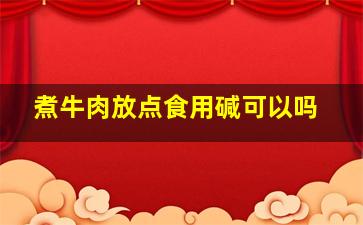 煮牛肉放点食用碱可以吗